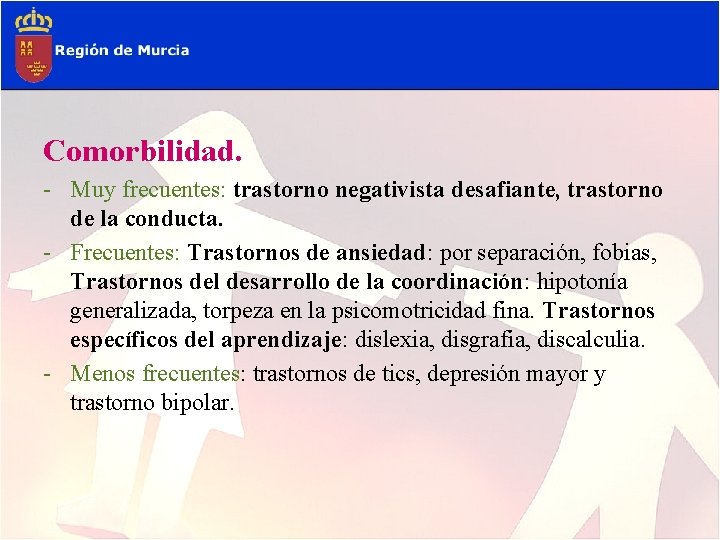 Región de Murcia

Comorbilidad.

- Muy frecuentes: trastorno negativista desafiante, trastorno de la conducta.
- Frecuentes: Trastornos de ansiedad: por separación, fobias, Trastornos del desarrollo de la coordinación: hipotonía generalizada, torpeza en la psicomotricidad fina. Trastornos específicos del aprendizaje: dislexia, disgrafia, discalculia.
- Menos frecuentes: trastornos de tics, depresión mayor y trastorno bipolar.